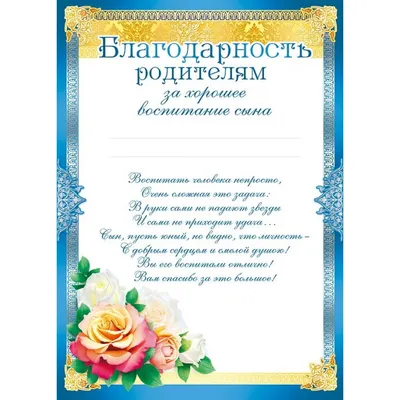 Благодарность
родителям
за хорошее
воспитание сына

Воспитать человека непросто,
Очень сложная это задача:
В руки сами не падают звезды
И сама не приходит удача…
Сын, пусть юный, но видно, что личность –
С добрым сердцем и смелой душою!
Вы его воспитали отлично!
Вам спасибо за это большое!